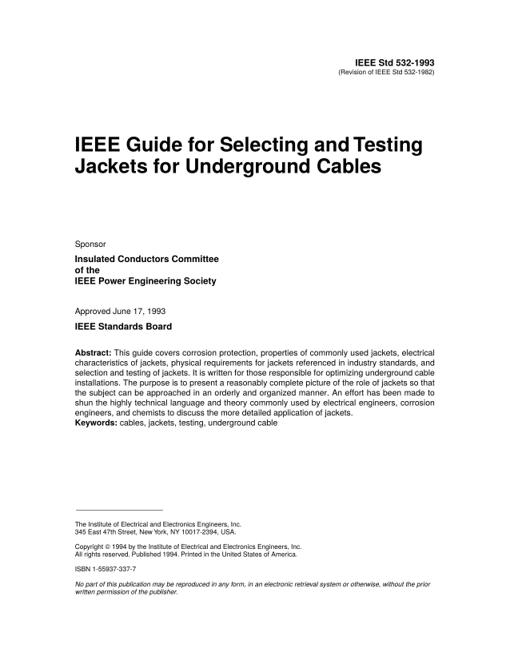 IEEE Std 532-1993
(Revision of IEEE Std 532-1982)

IEEE Guide for Selecting and Testing Jackets for Underground Cables

Sponsor

Insulated Conductors Committee
of the
IEEE Power Engineering Society

Approved June 17, 1993

IEEE Standards Board

Abstract: This guide covers corrosion protection, properties of commonly used jackets, electrical characteristics of jackets, physical requirements for jackets referenced in industry standards, and selection and testing of jackets. It is written for those responsible for optimizing underground cable installations. The purpose is to present a reasonably complete picture of the role of jackets so that the subject can be approached in an orderly and organized manner. An effort has been made to shun the highly technical language and theory commonly used by electrical engineers, corrosion engineers, and chemists to discuss the more detailed application of jackets.
Keywords: cables, jackets, testing, underground cable

The Institute of Electrical and Electronics Engineers, Inc.
345 East 47th Street, New York, NY 10017-2394, USA.

Copyright © 1994 by the Institute of Electrical and Electronics Engineers, Inc.
All rights reserved. Published 1994. Printed in the United States of America.

ISBN 1-55937-337-7

No part of this publication may be reproduced in any form, in an electronic retrieval system or otherwise, without the prior written permission of the publisher.